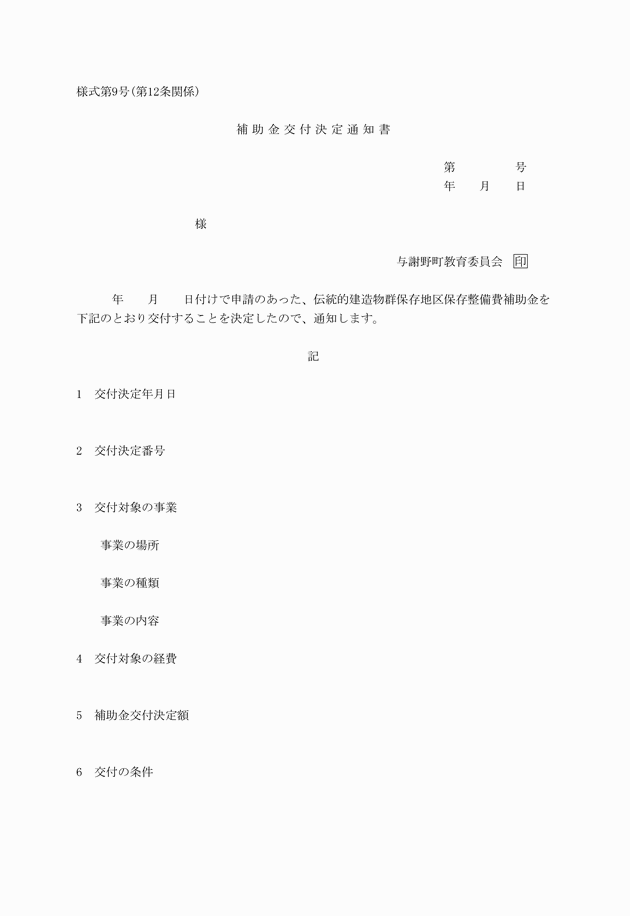 様式第9号(第12条関係)

補助金交付決定通知書

第　　　号
年　月　日

様

与謝野町教育委員会 印

年　月　日付けで申請のあった、伝統的建造物群保存地区保存整備費補助金を下記のとおり交付することを決定したので、通知します。

記

1　交付決定年月日

2　交付決定番号

3　交付対象の事業

事業の場所

事業の種類

事業の内容

4　交付対象の経費

5　補助金交付決定額

6　交付の条件